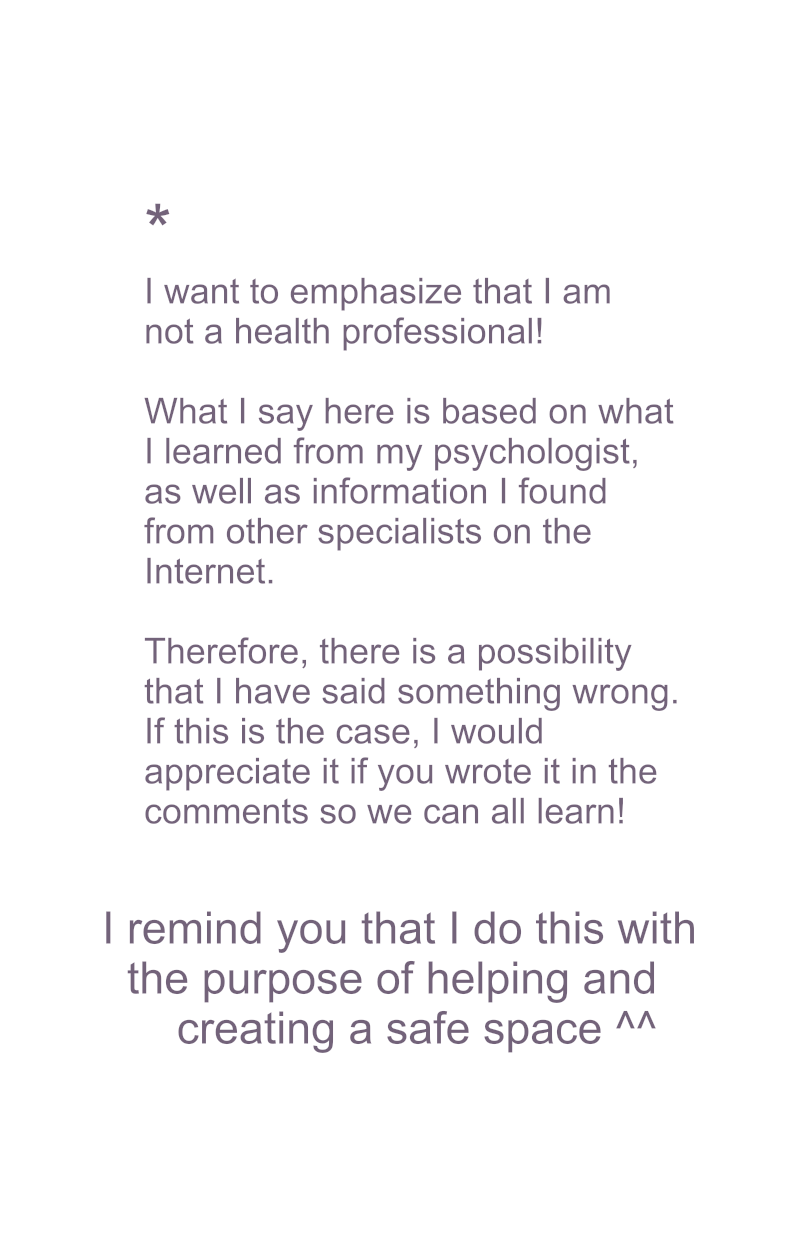 *

I want to emphasize that I am not a health professional!

What I say here is based on what I learned from my psychologist, as well as information I found from other specialists on the Internet.

Therefore, there is a possibility that I have said something wrong. If this is the case, I would appreciate it if you wrote it in the comments so we can all learn!

I remind you that I do this with the purpose of helping and creating a safe space ^^